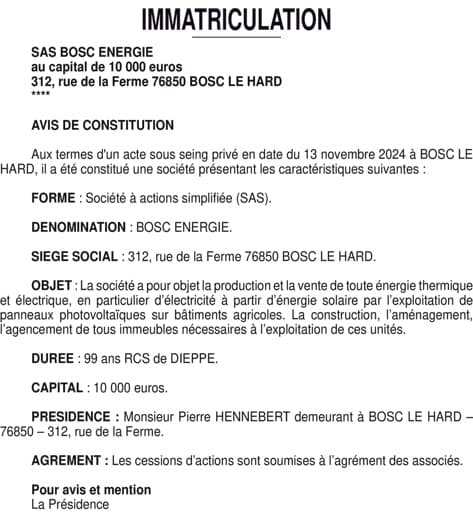 IMMATRICULATION

SAS BOSC ENERGIE
au capital de 10 000 euros
312, rue de la Ferme 76850 BOSC LE HARD
****

AVIS DE CONSTITUTION

Aux termes d'un acte sous seing privé en date du 13 novembre 2024 à BOSC LE HARD, il a été constitué une société présentant les caractéristiques suivantes :

FORME : Société à actions simplifiée (SAS).

DENOMINATION : BOSC ENERGIE.

SIEGE SOCIAL : 312, rue de la Ferme 76850 BOSC LE HARD.

OBJET : La société a pour objet la production et la vente de toute énergie thermique et électrique, en particulier d'électricité à partir d'énergie solaire par l'exploitation de panneaux photovoltaïques sur bâtiments agricoles. La construction, l'aménagement, l'agencement de tous immeubles nécessaires à l'exploitation de ces unités.

DUREE : 99 ans RCS de DIEPPE.

CAPITAL : 10 000 euros.

PRESIDENCE : Monsieur Pierre HENNEBERT demeurant à BOSC LE HARD – 76850 – 312, rue de la Ferme.

AGREMENT : Les cessions d'actions sont soumises à l'agrément des associés.

Pour avis et mention
La Présidence